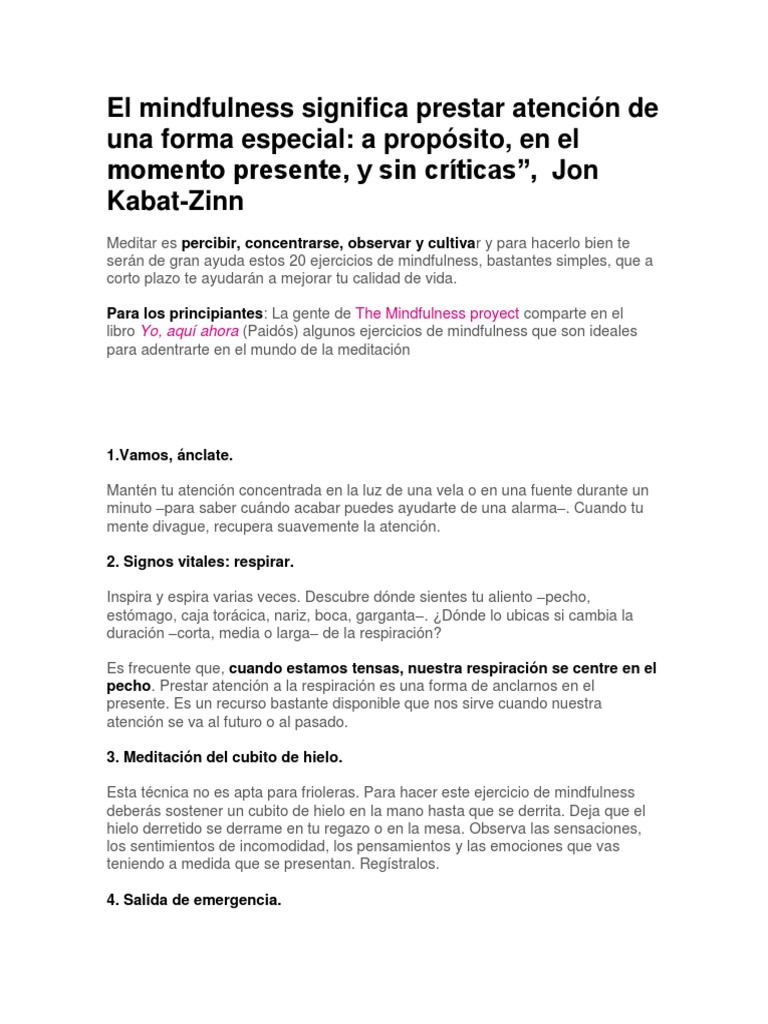 El mindfulness significa prestar atención de una forma especial: a propósito, en el momento presente, y sin críticas”,  Jon Kabat-Zinn

Meditar es percibir, concentrarse, observar y cultivar y para hacerlo bien te serán de gran ayuda estos 20 ejercicios de mindfulness, bastantes simples, que a corto plazo te ayudarán a mejorar tu calidad de vida.

Para los principiantes: La gente de The Mindfulness proyect comparte en el libro Yo, aquí ahora (Paidós) algunos ejercicios de mindfulness que son ideales para adentrarte en el mundo de la meditación

1.Vamos, ánclate.

Mantén tu atención concentrada en la luz de una vela o en una fuente durante un minuto –para saber cuándo acabar puedes ayudarte de una alarma–. Cuando tu mente divague, recupera suavemente la atención.

2. Signos vitales: respirar.

Inspira y espira varias veces. Descubre dónde sientes tu aliento –pecho, estómago, caja torácica, nariz, boca, garganta–. ¿Dónde lo ubicas si cambia la duración –corta, media o larga– de la respiración?

Es frecuente que, cuando estamos tensas, nuestra respiración se centre en el pecho. Prestar atención a la respiración es una forma de anclarnos en el presente. Es un recurso bastante disponible que nos sirve cuando nuestra atención se va al futuro o al pasado.

3. Meditación del cubito de hielo.

Esta técnica no es apta para frioleras. Para hacer este ejercicio de mindfulness deberás sostener un cubito de hielo en la mano hasta que se derrita. Deja que el hielo derretido se derrame en tu regazo o en la mesa. Observa las sensaciones, los sentimientos de incomodidad, los pensamientos y las emociones que vas teniendo a medida que se presentan. Regístralos.

4. Salida de emergencia.